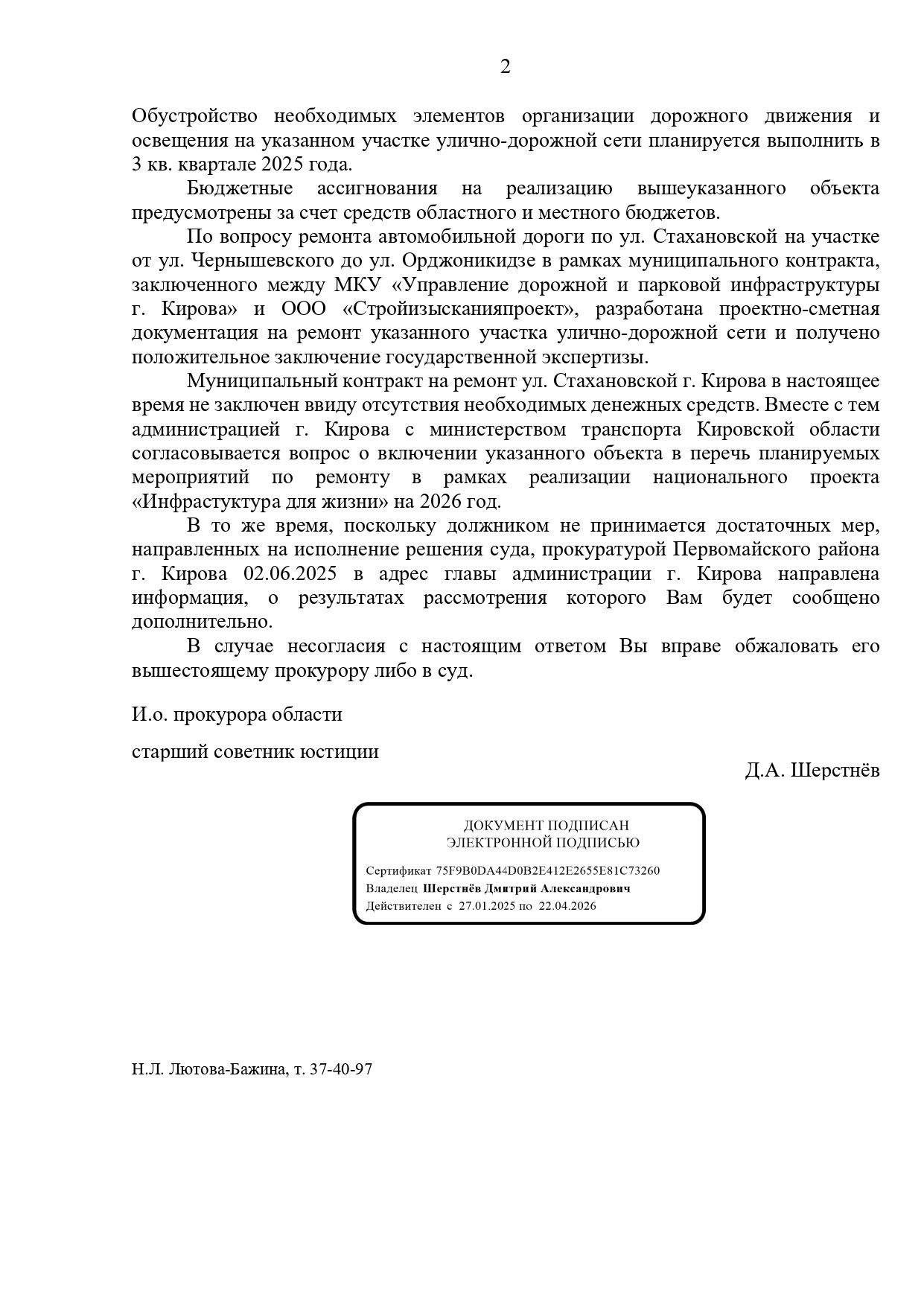 2

Обустройство необходимых элементов организации дорожного движения и освещения на указанном участке улично-дорожной сети планируется выполнить в 3 кв. квартале 2025 года.

Бюджетные ассигнования на реализацию вышеуказанного объекта предусмотрены за счет средств областного и местного бюджетов.

По вопросу ремонта автомобильной дороги по ул. Стахановской на участке от ул. Чернышевского до ул. Орджоникидзе в рамках муниципального контракта, заключенного между МКУ «Управление дорожной и парковой инфраструктуры г. Кирова» и ООО «Стройизысканияпроект», разработана проектно-сметная документация на ремонт указанного участка улично-дорожной сети и получено положительное заключение государственной экспертизы.

Муниципальный контракт на ремонт ул. Стахановской г. Кирова в настоящее время не заключен ввиду отсутствия необходимых денежных средств. Вместе с тем администрацией г. Кирова с министерством транспорта Кировской области согласовывается вопрос о включении указанного объекта в перечь планируемых мероприятий по ремонту в рамках реализации национального проекта «Инфрастуктура для жизни» на 2026 год.

В то же время, поскольку должником не принимается достаточных мер, направленных на исполнение решения суда, прокуратурой Первомайского района г. Кирова 02.06.2025 в адрес главы администрации г. Кирова направлена информация, о результатах рассмотрения которого Вам будет сообщено дополнительно.

В случае несогласия с настоящим ответом Вы вправе обжаловать его вышестоящему прокурору либо в суд.

И.о. прокурора области

старший советник юстиции

Д.А. Шерстнёв

ДОКУМЕНТ ПОДПИСАН
ЭЛЕКТРОННОЙ ПОДПИСЬЮ

Сертификат 75F9B0DA44D0B2E412E2655E81C73260
Владелец Шерстнёв Дмитрий Александрович
Действителен с 27.01.2025 по 22.04.2026

Н.Л. Лютова-Бажина, т. 37-40-97